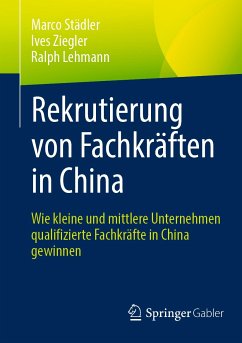 Marco Städler
Ives Ziegler
Ralph Lehmann

Rekrutierung von Fachkräften in China

Wie kleine und mittlere Unternehmen qualifizierte Fachkräfte in China gewinnen

Springer Gabler